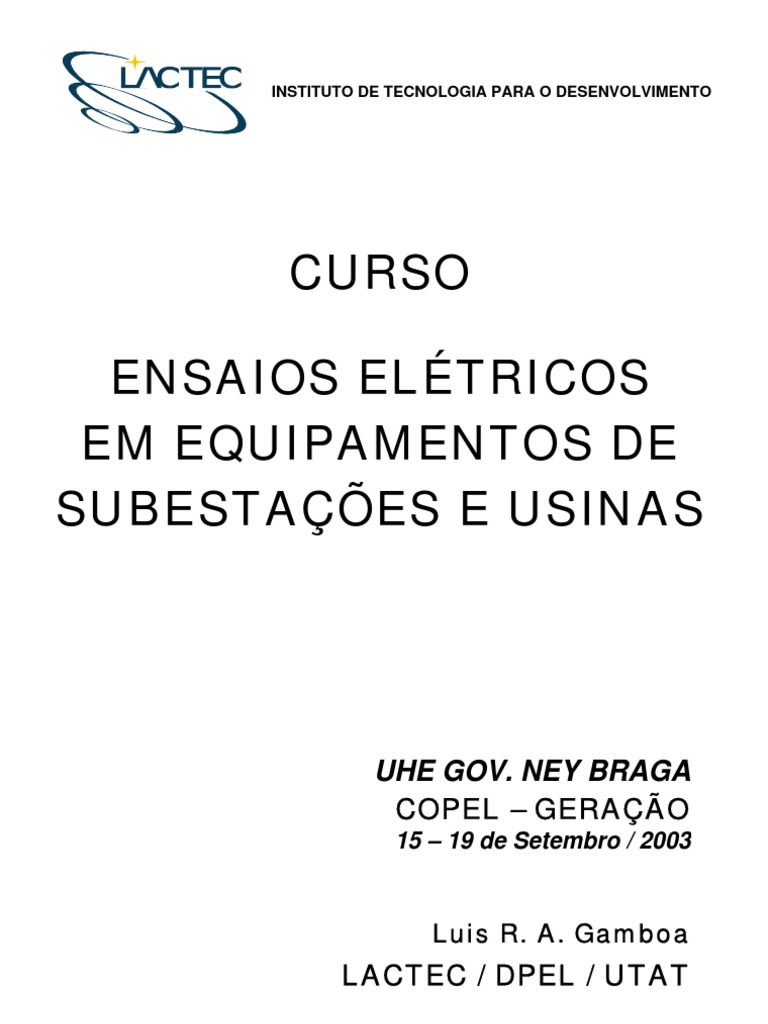 LACTEC

INSTITUTO DE TECNOLOGIA PARA O DESENVOLVIMENTO

CURSO

ENSAIOS ELÉTRICOS
EM EQUIPAMENTOS DE
SUBESTAÇÕES E USINAS

UHE GOV. NEY BRAGA
COPEL – GERAÇÃO
15 – 19 de Setembro / 2003

Luis R. A. Gamboa
LACTEC / DPEL / UTAT